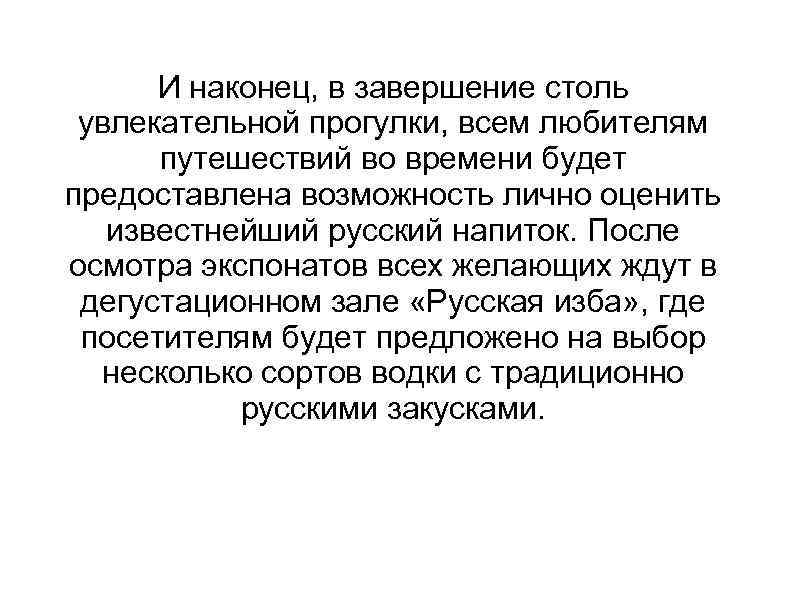 И наконец, в завершение столь увлекательной прогулки, всем любителям путешествий во времени будет предоставлена возможность лично оценить известнейший русский напиток. После осмотра экспонатов всех желающих ждут в дегустационном зале «Русская изба», где посетителям будет предложено на выбор несколько сортов водки с традиционно русскими закусками.